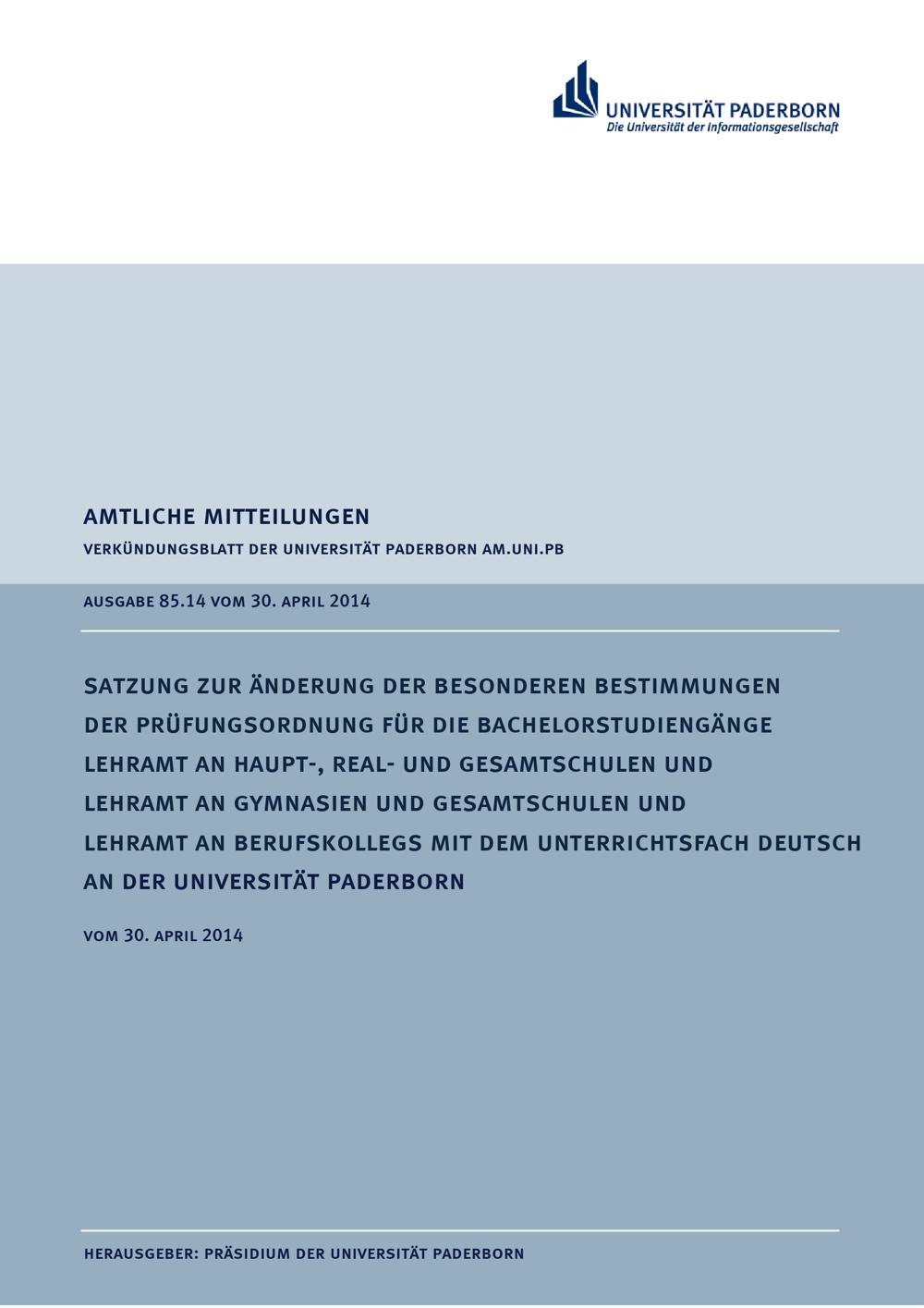 UNIVERSITÄT PADERBORN
Die Universität der Informationsgesellschaft

AMTLICHE MITTEILUNGEN

VERKÜNDUNGSBLATT DER UNIVERSITÄT PADERBORN AM.UNI.PB

AUSGABE 85.14 VOM 30. APRIL 2014

SATZUNG ZUR ÄNDERUNG DER BESONDEREN BESTIMMUNGEN DER PRÜFUNGSORDNUNG FÜR DIE BACHELORSTUDIENGÄNGE LEHRAMT AN HAUPT-, REAL- UND GESAMTSCHULEN UND LEHRAMT AN GYMNASIEN UND GESAMTSCHULEN UND LEHRAMT AN BERUFSKOLLEGS MIT DEM UNTERRICHTSFACH DEUTSCH AN DER UNIVERSITÄT PADERBORN

VOM 30. APRIL 2014

HERAUSGEBER: PRÄSIDIUM DER UNIVERSITÄT PADERBORN